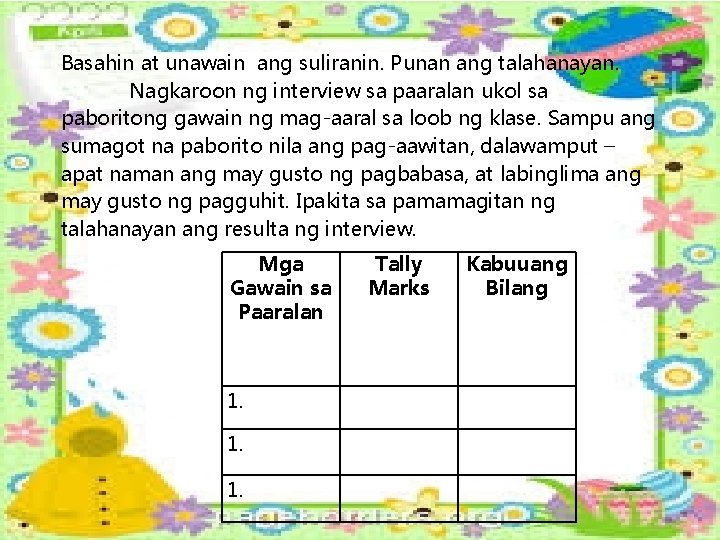 Basahin at unawain ang suliranin. Punan ang talahanayan.

Nagkaroon ng interview sa paaralan ukol sa paboritong gawain ng mag-aaral sa loob ng klase. Sampu ang sumagot na paborito nila ang pag-aawitan, dalawamput – apat naman ang may gusto ng pagbabasa, at labinglima ang may gusto ng pagguhit. Ipakita sa pamamagitan ng talahanayan ang resulta ng interview.

| Mga Gawain sa Paaralan | Tally Marks | Kabuuang Bilang |
|---|---|---|
| 1. | | |
| 1. | | |
| 1. | | |